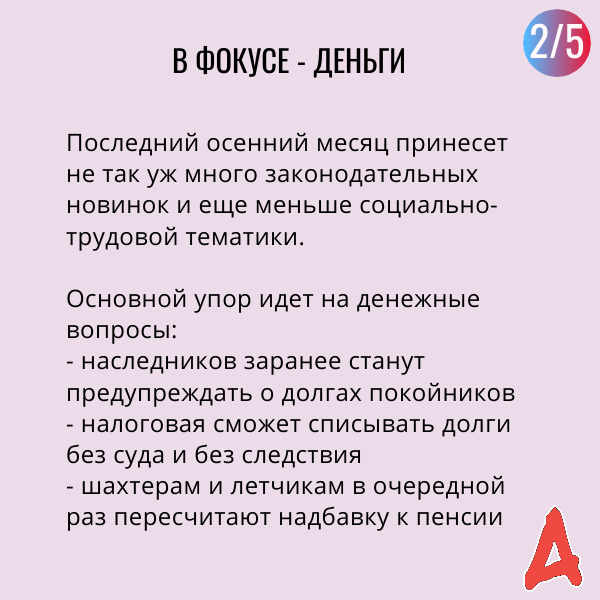 2/5

В ФОКУСЕ - ДЕНЬГИ

Последний осенний месяц принесет не так уж много законодательных новинок и еще меньше социально-трудовой тематики.

Основной упор идет на денежные вопросы:
- наследников заранее станут предупреждать о долгах покойников
- налоговая сможет списывать долги без суда и без следствия
- шахтерам и летчикам в очередной раз пересчитают надбавку к пенсии

Д